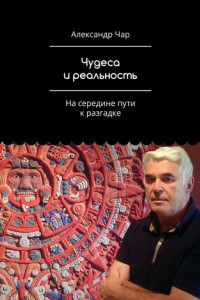 Александр Чар

Чудеса и реальность

На середине пути к разгадке